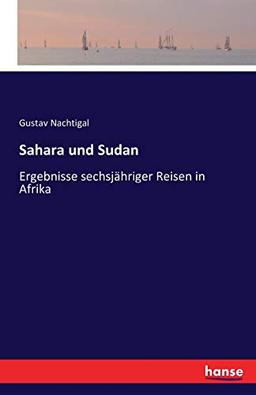 Gustav Nachtigal

Sahara und Sudan

Ergebnisse sechsjähriger Reisen in Afrika

hanse